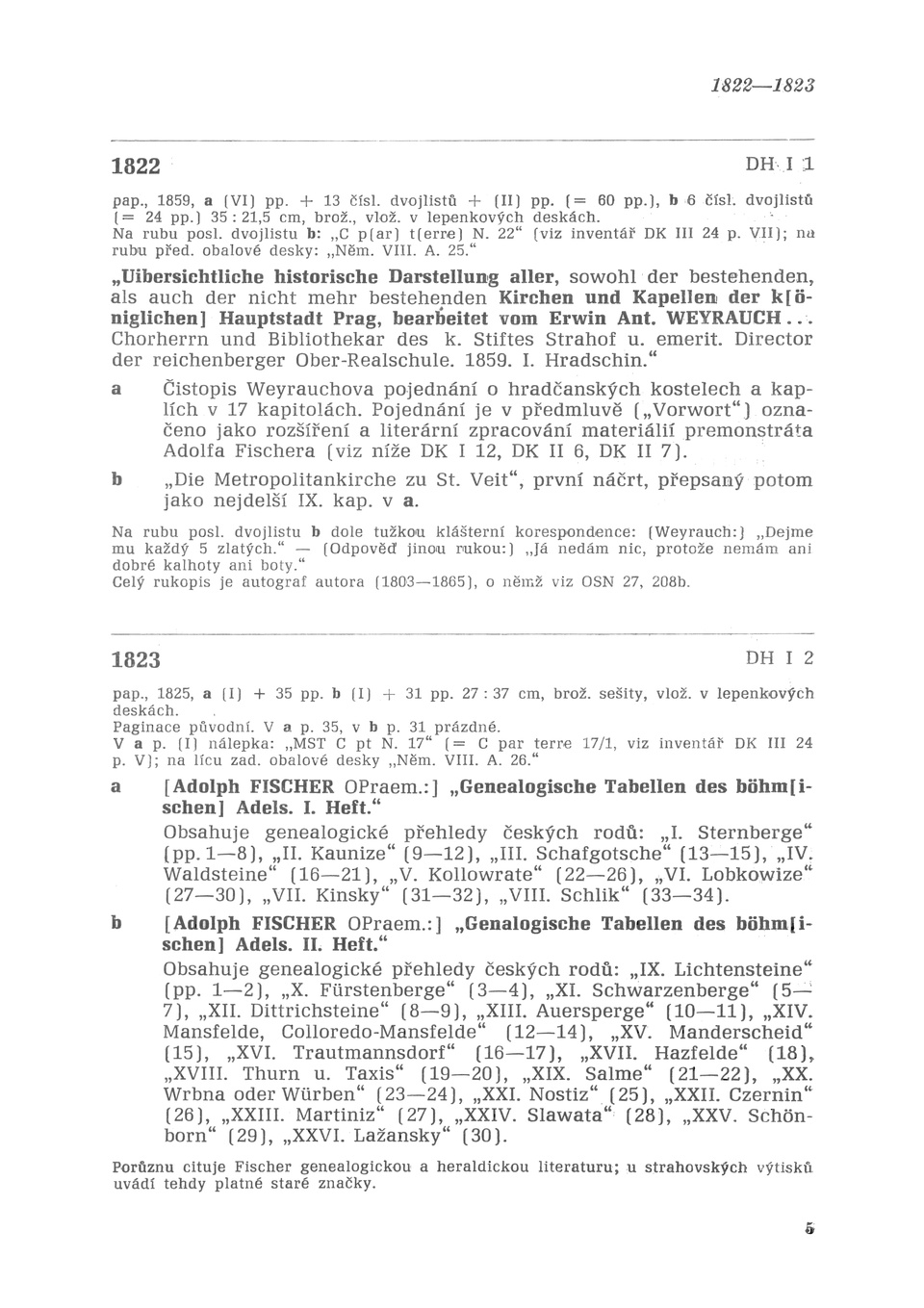 1822—1823

1822 DH I 1

pap., 1859, a (VI) pp. + 13 čísl. dvojlistů + (II) pp. (= 60 pp.), b 6 čísl. dvojlistů (= 24 pp.) 35 : 21,5 cm, brož., vlož. v lepenkových deskách.
Na rubu posl. dvojlistu b: „C p(ar) t(erre) N. 22“ (viz inventář DK III 24 p. VII); na rubu před. obalové desky: „Něm. VIII. A. 25.“

„Uibersichtliche historische Darstellung aller, sowohl der bestehenden, als auch der nicht mehr bestehenden Kirchen und Kapellen der k[öniglichen] Hauptstadt Prag, bearbeitet vom Erwin Ant. WEYRAUCH... Chorherrn und Bibliothekar des k. Stiftes Strahof u. emerit. Director der reichenberger Ober-Realschule. 1859. I. Hradschin.“

a Čistopis Weyrauchova pojednání o hradčanských kostelech a kaplích v 17 kapitolách. Pojednání je v předmluvě („Vorwort“) označeno jako rozšíření a literární zpracování materiálií premonstráta Adolfa Fischera (viz níže DK I 12, DK II 6, DK II 7).

b „Die Metropolitankirche zu St. Veit“, první náčrt, přepsaný potom jako nejdelší IX. kap. v a.

Na rubu posl. dvojlistu b dole tužkou klášterní korespondence: (Weyrauch:) „Dejme mu každý 5 zlatých.“ — (Odpověď jinou rukou:) „Já nedám nic, protože nemám ani dobré kalhoty ani boty.“
Celý rukopis je autograf autora (1803—1865), o němž viz OSN 27, 208b.

1823 DH I 2

pap., 1825, a (I) + 35 pp. b (I) + 31 pp. 27 : 37 cm, brož. sešity, vlož. v lepenkových deskách.
Paginace původní. V a p. 35, v b p. 31 prázdné.
V a p. (I) nálepka: „MST C pt N. 17“ (= C par terre 17/1, viz inventář DK III 24 p. V); na lícu zad. obalové desky „Něm. VIII. A. 26.“

a [Adolph FISCHER OPraem.:] „Genealogische Tabellen des böhm[ischen] Adels. I. Heft.“
Obsahuje genealogické přehledy českých rodů: „I. Sternberge“ (pp. 1—8), „II. Kaunize“ (9—12), „III. Schafgotsche“ (13—15), „IV. Waldsteine“ (16—21), „V. Kollowrate“ (22—26), „VI. Lobkowize“ (27—30), „VII. Kinsky“ (31—32), „VIII. Schlik“ (33—34).

b [Adolph FISCHER OPraem.:] „Genalogische Tabellen des böhm[ischen] Adels. II. Heft.“
Obsahuje genealogické přehledy českých rodů: „IX. Lichtensteine“ (pp. 1—2), „X. Fürstenberge“ (3—4), „XI. Schwarzenberge“ (5—7), „XII. Dittrichsteine“ (8—9), „XIII. Auersperge“ (10—11), „XIV. Mansfelde, Colloredo-Mansfelde“ (12—14), „XV. Manderscheid“ (15), „XVI. Trautmannsdorf“ (16—17), „XVII. Hazfelde“ (18), „XVIII. Thurn u. Taxis“ (19—20), „XIX. Salme“ (21—22), „XX. Wrbna oder Würben“ (23—24), „XXI. Nostiz“ (25), „XXII. Czernin“ (26), „XXIII. Martiniz“ (27), „XXIV. Slawata“ (28), „XXV. Schönborn“ (29), „XXVI. Lažansky“ (30).

Porůznu cituje Fischer genealogickou a heraldickou literaturu; u strahovských výtisků uvádí tehdy platné staré značky.

5